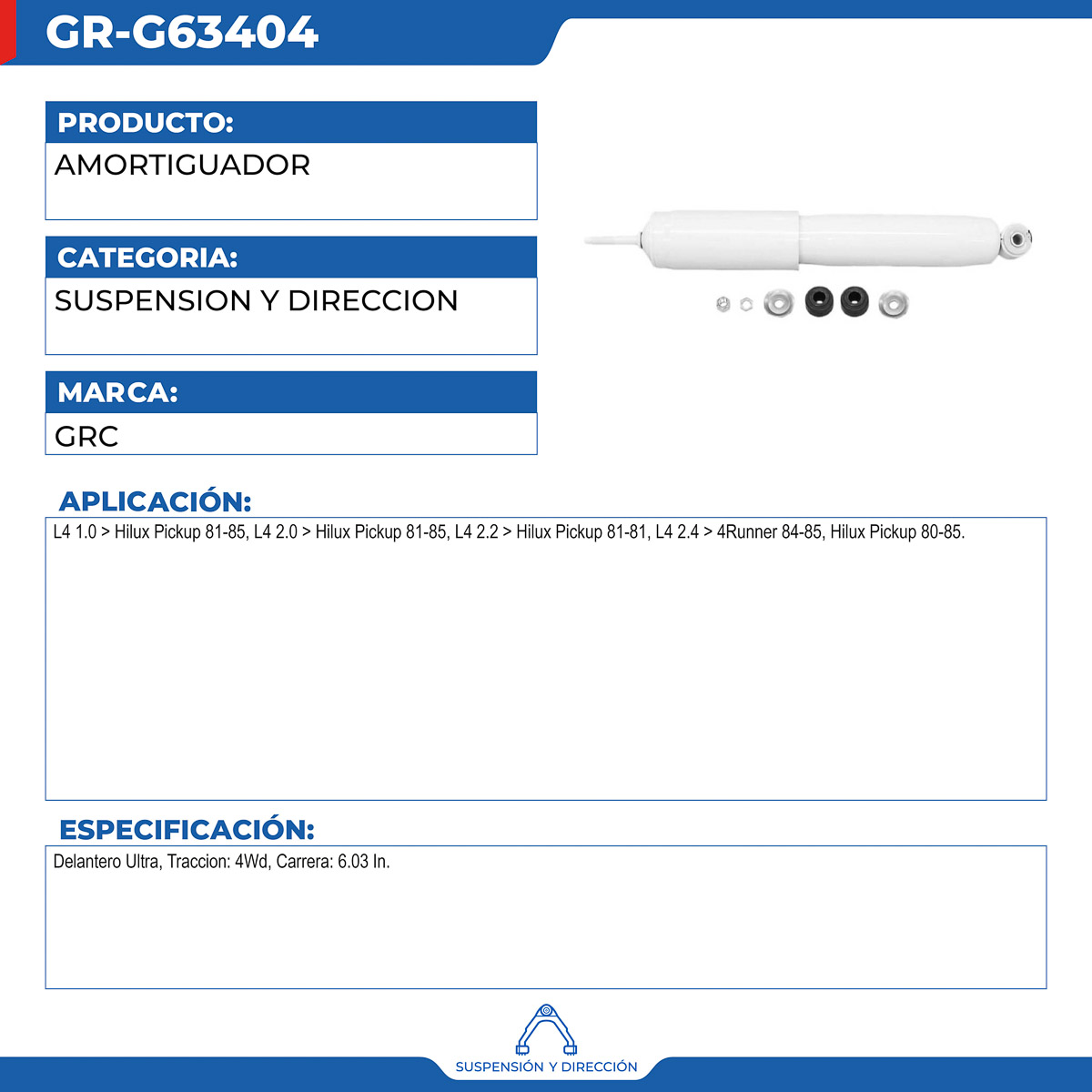 GR-G63404

PRODUCTO:
AMORTIGUADOR

CATEGORIA:
SUSPENSION Y DIRECCION

MARCA:
GRC

APLICACIÓN:
L4 1.0 > Hilux Pickup 81-85, L4 2.0 > Hilux Pickup 81-85, L4 2.2 > Hilux Pickup 81-81, L4 2.4 > 4Runner 84-85, Hilux Pickup 80-85.

ESPECIFICACIÓN:
Delantero Ultra, Traccion: 4Wd, Carrera: 6.03 In.

SUSPENSIÓN Y DIRECCIÓN